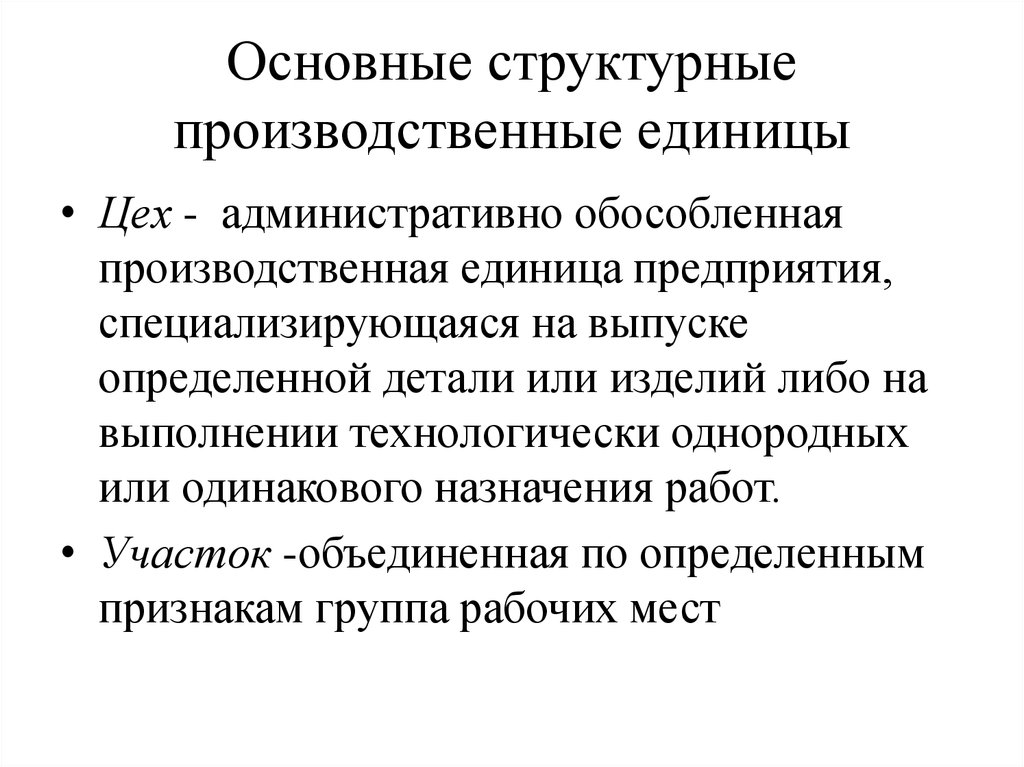 Основные структурные производственные единицы

• Цех - административно обособленная производственная единица предприятия, специализирующаяся на выпуске определенной детали или изделий либо на выполнении технологически однородных или одинакового назначения работ.

• Участок -объединенная по определенным признакам группа рабочих мест